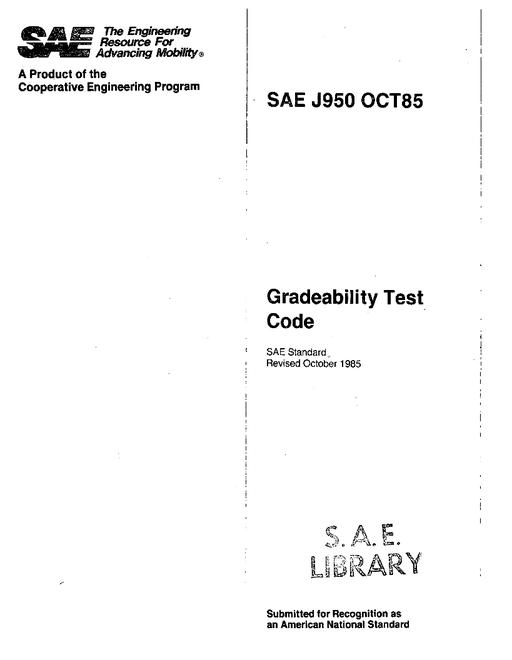 SAE The Engineering Resource For Advancing Mobility®

A Product of the Cooperative Engineering Program

SAE J950 OCT85

Gradeability Test Code

SAE Standard
Revised October 1985

S.A.E.
LIBRARY

Submitted for Recognition as an American National Standard